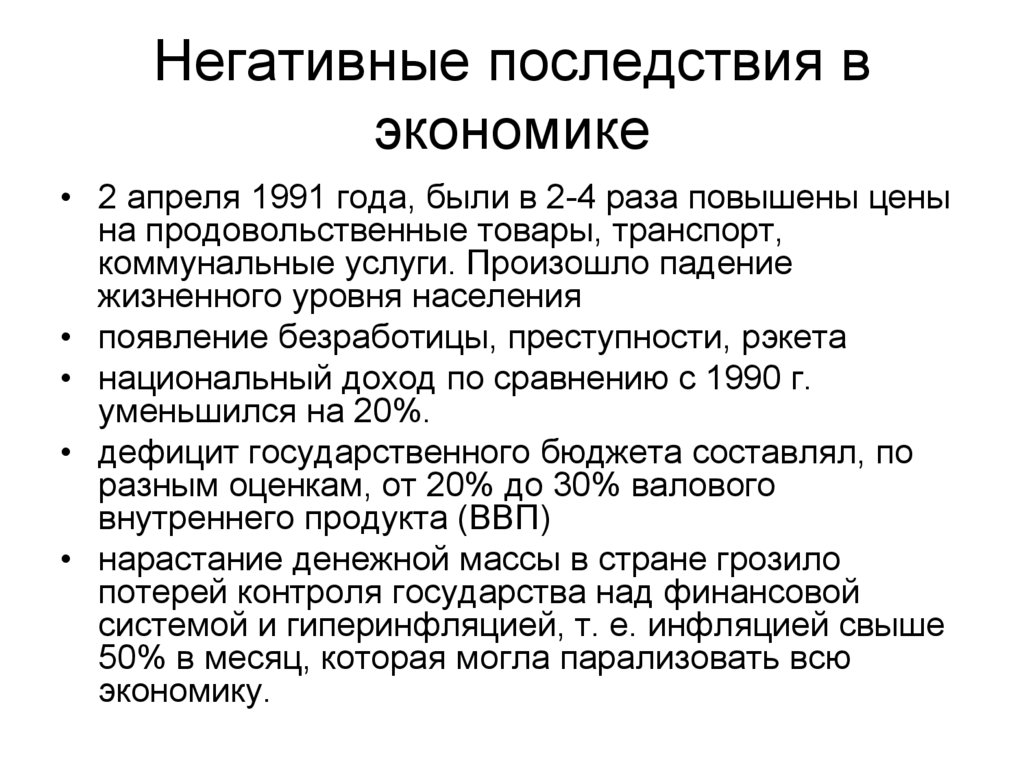 Негативные последствия в экономике

• 2 апреля 1991 года, были в 2-4 раза повышены цены на продовольственные товары, транспорт, коммунальные услуги. Произошло падение жизненного уровня населения
• появление безработицы, преступности, рэкета
• национальный доход по сравнению с 1990 г. уменьшился на 20%.
• дефицит государственного бюджета составлял, по разным оценкам, от 20% до 30% валового внутреннего продукта (ВВП)
• нарастание денежной массы в стране грозило потерей контроля государства над финансовой системой и гиперинфляцией, т. е. инфляцией свыше 50% в месяц, которая могла парализовать всю экономику.